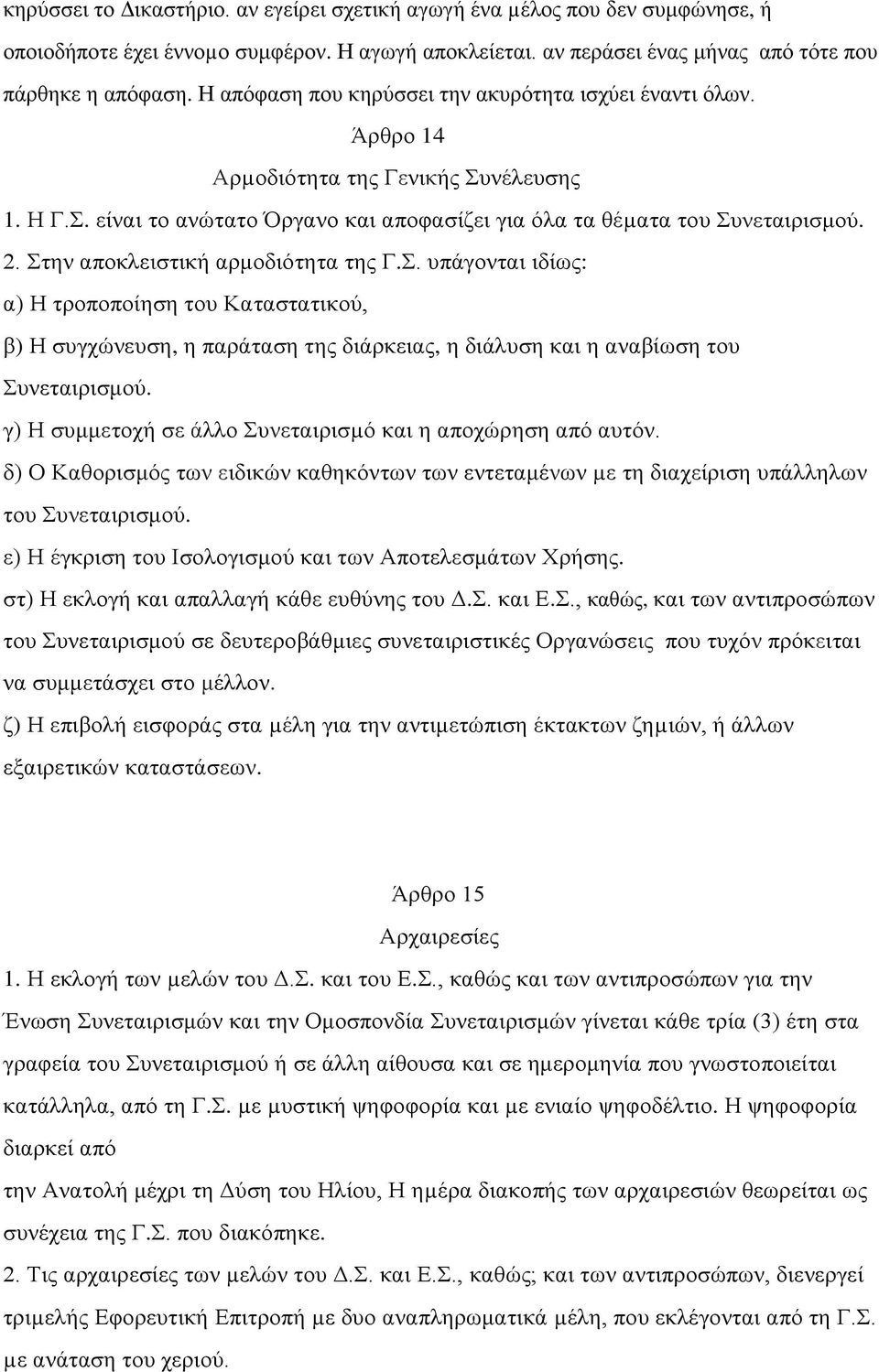 κηρύσσει το Δικαστήριο. αν εγείρει σχετική αγωγή ένα μέλος που δεν συμφώνησε, ή οποιοδήποτε έχει έννομο συμφέρον. Η αγωγή αποκλείεται. αν περάσει ένας μήνας από τότε που πάρθηκε η απόφαση. Η απόφαση που κηρύσσει την ακυρότητα ισχύει έναντι όλων.

Άρθρο 14

Αρμοδιότητα της Γενικής Συνέλευσης

1. Η Γ.Σ. είναι το ανώτατο Όργανο και αποφασίζει για όλα τα θέματα του Συνεταιρισμού.

2. Στην αποκλειστική αρμοδιότητα της Γ.Σ. υπάγονται ιδίως:

α) Η τροποποίηση του Καταστατικού,

β) Η συγχώνευση, η παράταση της διάρκειας, η διάλυση και η αναβίωση του Συνεταιρισμού.

γ) Η συμμετοχή σε άλλο Συνεταιρισμό και η αποχώρηση από αυτόν.

δ) Ο Καθορισμός των ειδικών καθηκόντων των εντεταμένων με τη διαχείριση υπάλληλων του Συνεταιρισμού.

ε) Η έγκριση του Ισολογισμού και των Αποτελεσμάτων Χρήσης.

στ) Η εκλογή και απαλλαγή κάθε ευθύνης του Δ.Σ. και Ε.Σ., καθώς, και των αντιπροσώπων του Συνεταιρισμού σε δευτεροβάθμιες συνεταιριστικές Οργανώσεις που τυχόν πρόκειται να συμμετάσχει στο μέλλον.

ζ) Η επιβολή εισφοράς στα μέλη για την αντιμετώπιση έκτακτων ζημιών, ή άλλων εξαιρετικών καταστάσεων.

Άρθρο 15

Αρχαιρεσίες

1. Η εκλογή των μελών του Δ.Σ. και του Ε.Σ., καθώς και των αντιπροσώπων για την Ένωση Συνεταιρισμών και την Ομοσπονδία Συνεταιρισμών γίνεται κάθε τρία (3) έτη στα γραφεία του Συνεταιρισμού ή σε άλλη αίθουσα και σε ημερομηνία που γνωστοποιείται κατάλληλα, από τη Γ.Σ. με μυστική ψηφοφορία και με ενιαίο ψηφοδέλτιο. Η ψηφοφορία διαρκεί από

την Ανατολή μέχρι τη Δύση του Ηλίου, Η ημέρα διακοπής των αρχαιρεσιών θεωρείται ως συνέχεια της Γ.Σ. που διακόπηκε.

2. Τις αρχαιρεσίες των μελών του Δ.Σ. και Ε.Σ., καθώς; και των αντιπροσώπων, διενεργεί τριμελής Εφορευτική Επιτροπή με δυο αναπληρωματικά μέλη, που εκλέγονται από τη Γ.Σ. με ανάταση του χεριού.